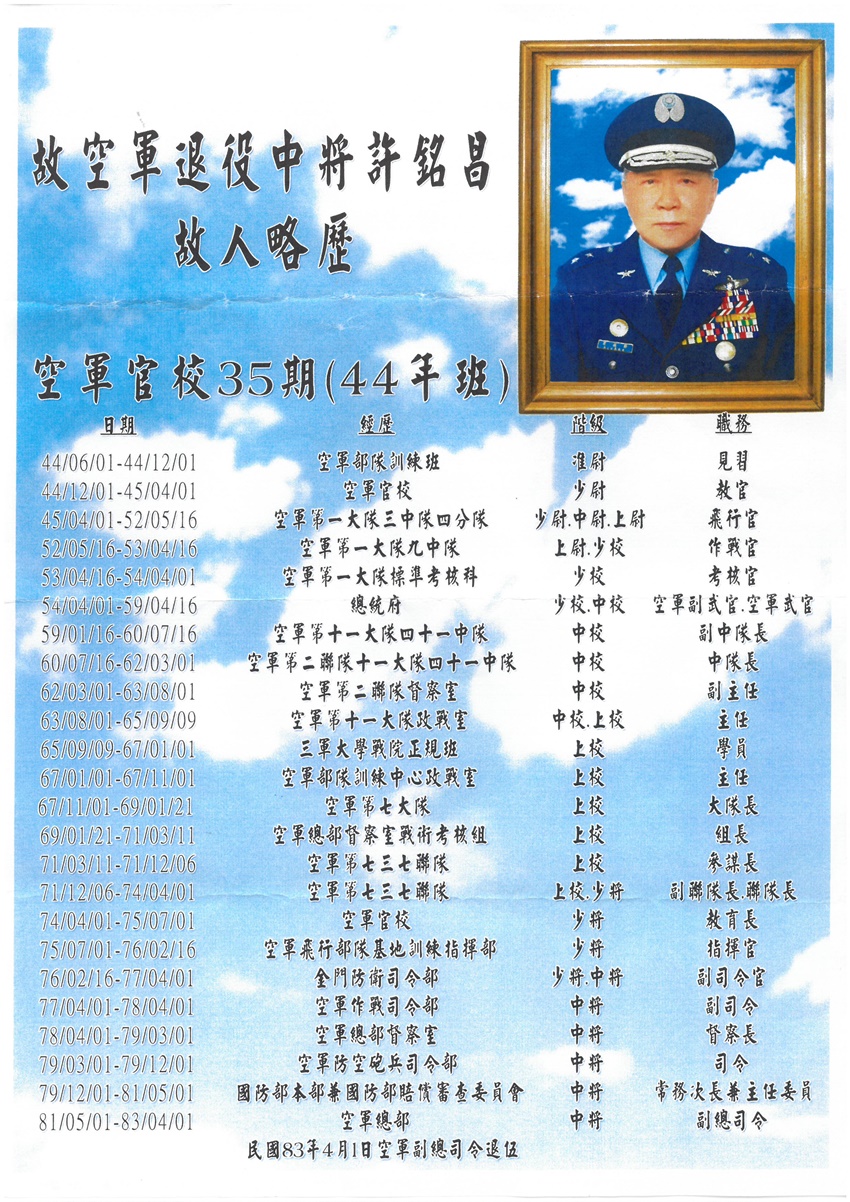 故空軍退役中將許銘昌
故人略歷

空軍官校35期(44年班)

| 日期 | 經歷 | 階級 | 職務 |
|---|---|---|---|
| 44/06/01-44/12/01 | 空軍部隊訓練班 | 准尉 | 見習 |
| 44/12/01-45/04/01 | 空軍官校 | 少尉 | 教官 |
| 45/04/01-52/05/16 | 空軍第一大隊三中隊四分隊 | 少尉.中尉.上尉 | 飛行官 |
| 52/05/16-53/04/16 | 空軍第一大隊九中隊 | 上尉.少校 | 作戰官 |
| 53/04/16-54/04/01 | 空軍第一大隊標準考核科 | 少校 | 考核官 |
| 54/04/01-59/04/16 | 總統府 | 少校.中校 | 空軍副武官.空軍武官 |
| 59/01/16-60/07/16 | 空軍第十一大隊四十一中隊 | 中校 | 副中隊長 |
| 60/07/16-62/03/01 | 空軍第二聯隊十一大隊四十一中隊 | 中校 | 中隊長 |
| 62/03/01-63/08/01 | 空軍第二聯隊督察室 | 中校 | 副主任 |
| 63/08/01-65/09/09 | 空軍第十一大隊政戰室 | 中校.上校 | 主任 |
| 65/09/09-67/01/01 | 三軍大學戰院正規班 | 上校 | 學員 |
| 67/01/01-67/11/01 | 空軍部隊訓練中心政戰室 | 上校 | 主任 |
| 67/11/01-69/01/21 | 空軍第七大隊 | 上校 | 大隊長 |
| 69/01/21-71/03/11 | 空軍總部督察室戰術考核組 | 上校 | 組長 |
| 71/03/11-71/12/06 | 空軍第七三七聯隊 | 上校 | 參謀長 |
| 71/12/06-74/04/01 | 空軍第七三七聯隊 | 上校.少將 | 副聯隊長.聯隊長 |
| 74/04/01-75/07/01 | 空軍官校 | 少將 | 教育長 |
| 75/07/01-76/02/16 | 空軍飛行部隊基地訓練指揮部 | 少將 | 指揮官 |
| 76/02/16-77/04/01 | 金門防衛司令部 | 少將.中將 | 副司令官 |
| 77/04/01-78/04/01 | 空軍作戰司令部 | 中將 | 副司令 |
| 78/04/01-79/03/01 | 空軍總部督察室 | 中將 | 督察長 |
| 79/03/01-79/12/01 | 空軍防空砲兵司令部 | 中將 | 司令 |
| 79/12/01-81/05/01 | 國防部本部兼國防部賠償審查委員會 | 中將 | 常務次長兼主任委員 |
| 81/05/01-83/04/01 | 空軍總部 | 中將 | 副總司令 |

民國83年4月1日空軍副總司令退伍